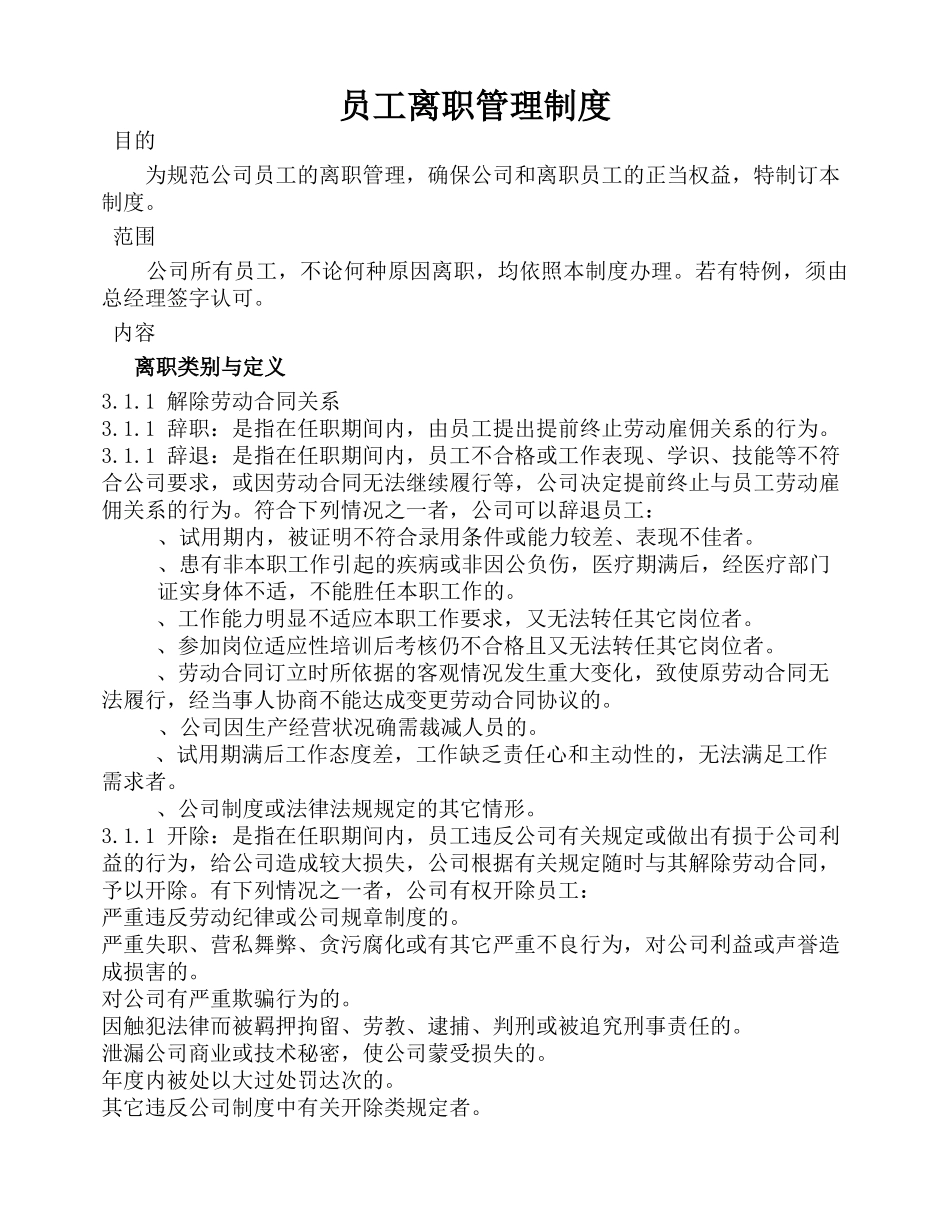 员工离职管理制度

目的

为规范公司员工的离职管理，确保公司和离职员工的正当权益，特制订本制度。

范围

公司所有员工，不论何种原因离职，均依照本制度办理。若有特例，须由总经理签字认可。

内容

离职类别与定义

3.1.1 解除劳动合同关系

3.1.1 辞职：是指在任职期间内，由员工提出提前终止劳动雇佣关系的行为。

3.1.1 辞退：是指在任职期间内，员工不合格或工作表现、学识、技能等不符合公司要求，或因劳动合同无法继续履行等，公司决定提前终止与员工劳动雇佣关系的行为。符合下列情况之一者，公司可以辞退员工：

、试用期内，被证明不符合录用条件或能力较差、表现不佳者。

、患有非本职工作引起的疾病或非因公负伤，医疗期满后，经医疗部门证实身体不适，不能胜任本职工作的。

、工作能力明显不适应本职工作要求，又无法转任其它岗位者。

、参加岗位适应性培训后考核仍不合格且又无法转任其它岗位者。

、劳动合同订立时所依据的客观情况发生重大变化，致使原劳动合同无法履行，经当事人协商不能达成变更劳动合同协议的。

、公司因生产经营状况确需裁减人员的。

、试用期满后工作态度差，工作缺乏责任心和主动性的，无法满足工作需求者。

、公司制度或法律法规规定的其它情形。

3.1.1 开除：是指在任职期间内，员工违反公司有关规定或做出有损于公司利益的行为，给公司造成较大损失，公司根据有关规定随时与其解除劳动合同，予以开除。有下列情况之一者，公司有权开除员工：

严重违反劳动纪律或公司规章制度的。

严重失职、营私舞弊、贪污腐化或有其它严重不良行为，对公司利益或声誉造成损害的。

对公司有严重欺骗行为的。

因触犯法律而被羁押拘留、劳教、逮捕、判刑或被追究刑事责任的。

泄漏公司商业或技术秘密，使公司蒙受损失的。

年度内被处以大过处罚达次的。

其它违反公司制度中有关开除类规定者。